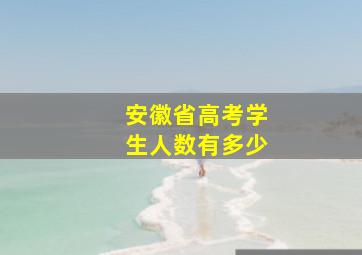 安徽省高考学生人数有多少